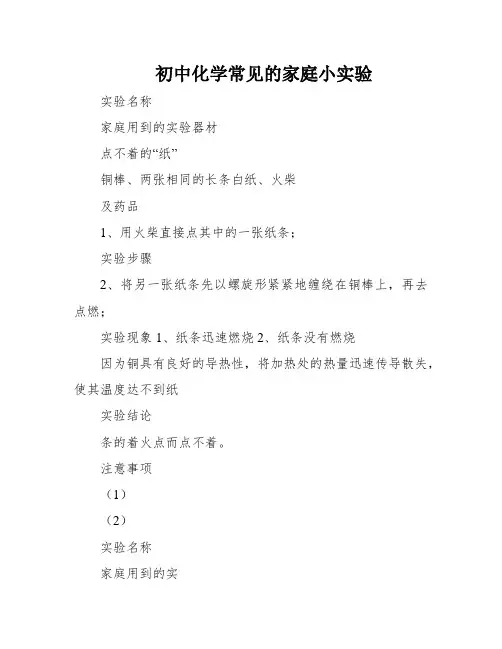 初中化学常见的家庭小实验

实验名称

家庭用到的实验器材

点不着的“纸”

铜棒、两张相同的长条白纸、火柴

及药品

1、用火柴直接点其中的一张纸条；

实验步骤

2、将另一张纸条先以螺旋形紧紧地缠绕在铜棒上，再去点燃；

实验现象 1、纸条迅速燃烧 2、纸条没有燃烧

因为铜具有良好的导热性，将加热处的热量迅速传导散失，使其温度达不到纸

实验结论

条的着火点而点不着。

注意事项

（1）

（2）

实验名称

家庭用到的实